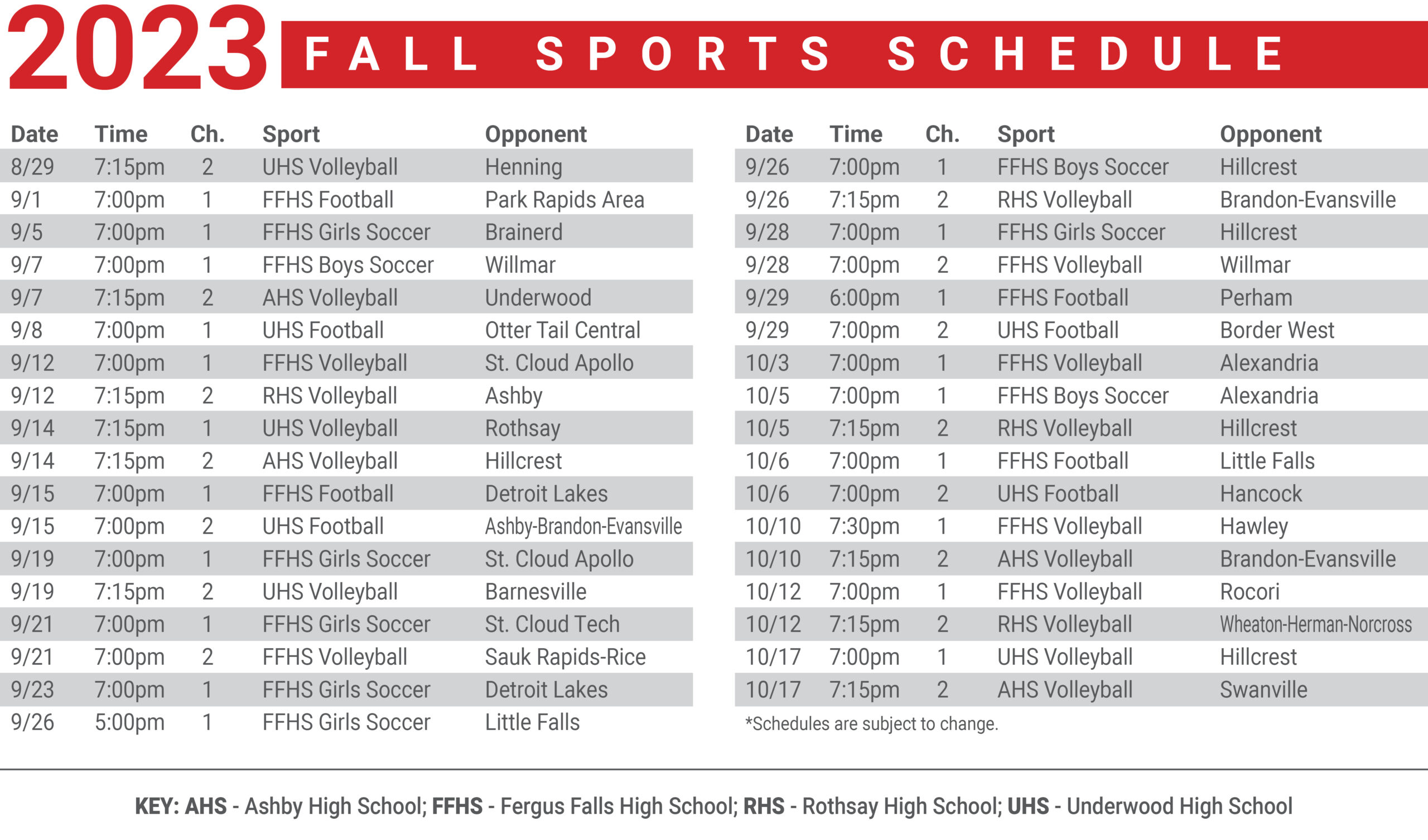 2023 FALL SPORTS SCHEDULE

| Date | Time | Ch. | Sport | Opponent |
|---|---|---|---|---|
| 8/29 | 7:15pm | 2 | UHS Volleyball | Henning |
| 9/1 | 7:00pm | 1 | FFHS Football | Park Rapids Area |
| 9/5 | 7:00pm | 1 | FFHS Girls Soccer | Brainerd |
| 9/7 | 7:00pm | 1 | FFHS Boys Soccer | Willmar |
| 9/7 | 7:15pm | 2 | AHS Volleyball | Underwood |
| 9/8 | 7:00pm | 1 | UHS Football | Otter Tail Central |
| 9/12 | 7:00pm | 1 | FFHS Volleyball | St. Cloud Apollo |
| 9/12 | 7:15pm | 2 | RHS Volleyball | Ashby |
| 9/14 | 7:15pm | 1 | UHS Volleyball | Rothsay |
| 9/14 | 7:15pm | 2 | AHS Volleyball | Hillcrest |
| 9/15 | 7:00pm | 1 | FFHS Football | Detroit Lakes |
| 9/15 | 7:00pm | 2 | UHS Football | Ashby-Brandon-Evansville |
| 9/19 | 7:00pm | 1 | FFHS Girls Soccer | St. Cloud Apollo |
| 9/19 | 7:15pm | 2 | UHS Volleyball | Barnesville |
| 9/21 | 7:00pm | 1 | FFHS Girls Soccer | St. Cloud Tech |
| 9/21 | 7:00pm | 2 | FFHS Volleyball | Sauk Rapids-Rice |
| 9/23 | 7:00pm | 1 | FFHS Girls Soccer | Detroit Lakes |
| 9/26 | 5:00pm | 1 | FFHS Girls Soccer | Little Falls |

| Date | Time | Ch. | Sport | Opponent |
|---|---|---|---|---|
| 9/26 | 7:00pm | 1 | FFHS Boys Soccer | Hillcrest |
| 9/26 | 7:15pm | 2 | RHS Volleyball | Brandon-Evansville |
| 9/28 | 7:00pm | 1 | FFHS Girls Soccer | Hillcrest |
| 9/28 | 7:00pm | 2 | FFHS Volleyball | Willmar |
| 9/29 | 6:00pm | 1 | FFHS Football | Perham |
| 9/29 | 7:00pm | 2 | UHS Football | Border West |
| 10/3 | 7:00pm | 1 | FFHS Volleyball | Alexandria |
| 10/5 | 7:00pm | 1 | FFHS Boys Soccer | Alexandria |
| 10/5 | 7:15pm | 2 | RHS Volleyball | Hillcrest |
| 10/6 | 7:00pm | 1 | FFHS Football | Little Falls |
| 10/6 | 7:00pm | 2 | UHS Football | Hancock |
| 10/10 | 7:30pm | 1 | FFHS Volleyball | Hawley |
| 10/10 | 7:15pm | 2 | AHS Volleyball | Brandon-Evansville |
| 10/12 | 7:00pm | 1 | FFHS Volleyball | Rocori |
| 10/12 | 7:15pm | 2 | RHS Volleyball | Wheaton-Herman-Norcross |
| 10/17 | 7:00pm | 1 | UHS Volleyball | Hillcrest |
| 10/17 | 7:15pm | 2 | AHS Volleyball | Swanville |

*Schedules are subject to change.

KEY: AHS - Ashby High School; FFHS - Fergus Falls High School; RHS - Rothsay High School; UHS - Underwood High School